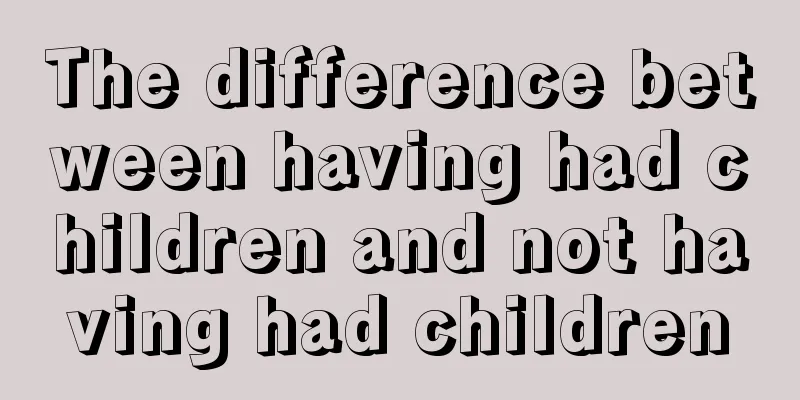 The difference between having had children and not having had children